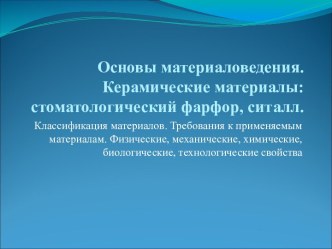 Основы материаловедения. Керамические материалы: стоматологический фарфор, ситалл.

Классификация материалов. Требования к применяемым материалам. Физические, механические, химические, биологические, технологические свойства